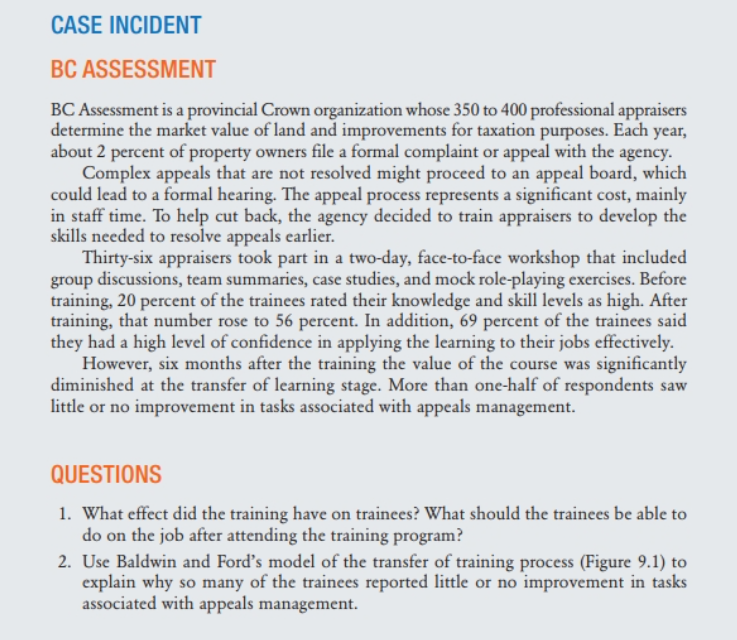 CASE INCIDENT

BC ASSESSMENT

BC Assessment is a provincial Crown organization whose 350 to 400 professional appraisers determine the market value of land and improvements for taxation purposes. Each year, about 2 percent of property owners file a formal complaint or appeal with the agency.

Complex appeals that are not resolved might proceed to an appeal board, which could lead to a formal hearing. The appeal process represents a significant cost, mainly in staff time. To help cut back, the agency decided to train appraisers to develop the skills needed to resolve appeals earlier.

Thirty-six appraisers took part in a two-day, face-to-face workshop that included group discussions, team summaries, case studies, and mock role-playing exercises. Before training, 20 percent of the trainees rated their knowledge and skill levels as high. After training, that number rose to 56 percent. In addition, 69 percent of the trainees said they had a high level of confidence in applying the learning to their jobs effectively.

However, six months after the training the value of the course was significantly diminished at the transfer of learning stage. More than one-half of respondents saw little or no improvement in tasks associated with appeals management.

QUESTIONS

1. What effect did the training have on trainees? What should the trainees be able to do on the job after attending the training program?

2. Use Baldwin and Ford's model of the transfer of training process (Figure 9.1) to explain why so many of the trainees reported little or no improvement in tasks associated with appeals management.